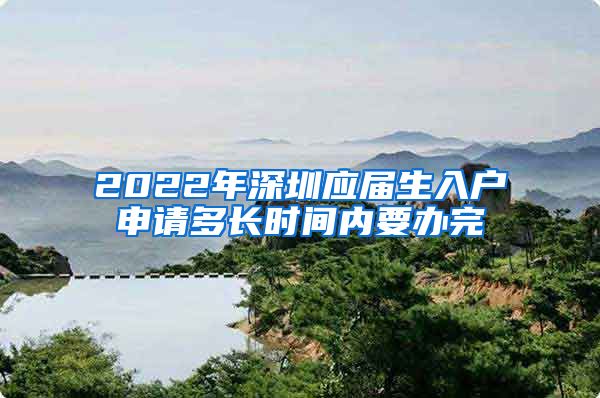 2022年深圳应届生入户申请多长时间内要办完